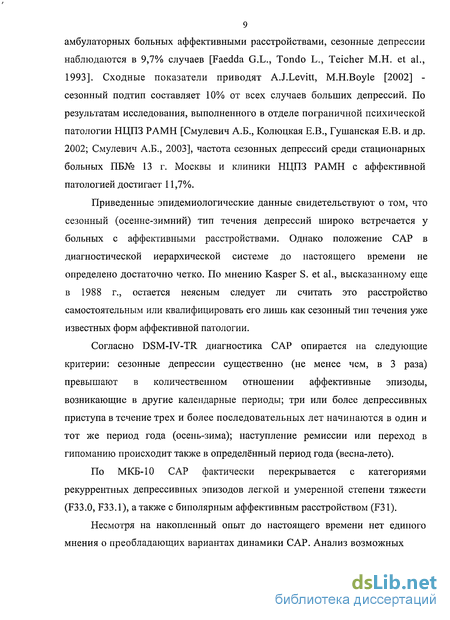 9

амбулаторных больных аффективными расстройствами, сезонные депрессии наблюдаются в 9,7% случаев [Faedda G.L., Tondo L., Teicher M.H. et al., 1993]. Сходные показатели приводят A.J.Levitt, M.H.Boyle [2002] - сезонный подтип составляет 10% от всех случаев больших депрессий. По результатам исследования, выполненного в отделе пограничной психической патологии НЦПЗ РАМН [Смулевич А.Б., Колюцкая Е.В., Гушанская Е.В. и др. 2002; Смулевич А.Б., 2003], частота сезонных депрессий среди стационарных больных ПБ№ 13 г. Москвы и клиники НЦПЗ РАМН с аффективной патологией достигает 11,7%.

Приведенные эпидемиологические данные свидетельствуют о том, что сезонный (осенне-зимний) тип течения депрессий широко встречается у больных с аффективными расстройствами. Однако положение САР в диагностической иерархической системе до настоящего времени не определено достаточно четко. По мнению Kasper S. et al., высказанному еще в 1988 г., остается неясным следует ли считать это расстройство самостоятельным или квалифицировать его лишь как сезонный тип течения уже известных форм аффективной патологии.

Согласно DSM-IV-TR диагностика САР опирается на следующие критерии: сезонные депрессии существенно (не менее чем, в 3 раза) превышают в количественном отношении аффективные эпизоды, возникающие в другие календарные периоды; три или более депрессивных приступа в течение трех и более последовательных лет начинаются в один и тот же период года (осень-зима); наступление ремиссии или переход в гипоманию происходит также в определённый период года (весна-лето).

По МКБ-10 САР фактически перекрывается с категориями рекуррентных депрессивных эпизодов легкой и умеренной степени тяжести (F33.0, F33.1), а также с биполярным аффективным расстройством (F31).

Несмотря на накопленный опыт до настоящего времени нет единого мнения о преобладающих вариантах динамики САР. Анализ возможных

dsLib.net
библиотека диссертаций